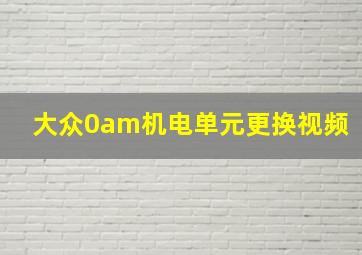 大众0am机电单元更换视频